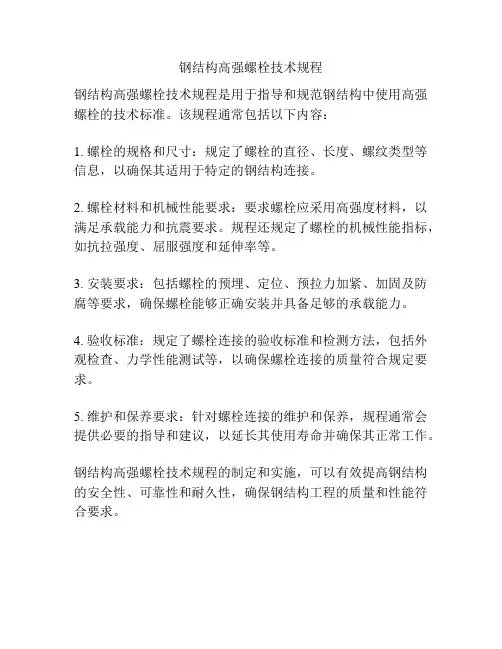 钢结构高强螺栓技术规程

钢结构高强螺栓技术规程是用于指导和规范钢结构中使用高强螺栓的技术标准。该规程通常包括以下内容：

1. 螺栓的规格和尺寸：规定了螺栓的直径、长度、螺纹类型等信息，以确保其适用于特定的钢结构连接。

2. 螺栓材料和机械性能要求：要求螺栓应采用高强度材料，以满足承载能力和抗震要求。规程还规定了螺栓的机械性能指标，如抗拉强度、屈服强度和延伸率等。

3. 安装要求：包括螺栓的预埋、定位、预拉力加紧、加固及防腐等要求，确保螺栓能够正确安装并具备足够的承载能力。

4. 验收标准：规定了螺栓连接的验收标准和检测方法，包括外观检查、力学性能测试等，以确保螺栓连接的质量符合规定要求。

5. 维护和保养要求：针对螺栓连接的维护和保养，规程通常会提供必要的指导和建议，以延长其使用寿命并确保其正常工作。

钢结构高强螺栓技术规程的制定和实施，可以有效提高钢结构的安全性、可靠性和耐久性，确保钢结构工程的质量和性能符合要求。